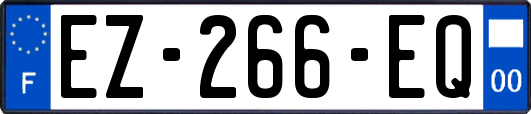 F
EZ-266-EQ
00